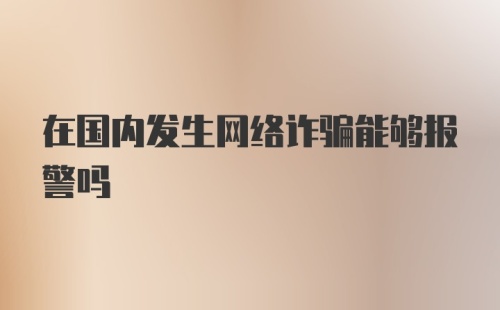 在国内发生网络诈骗能够报警吗